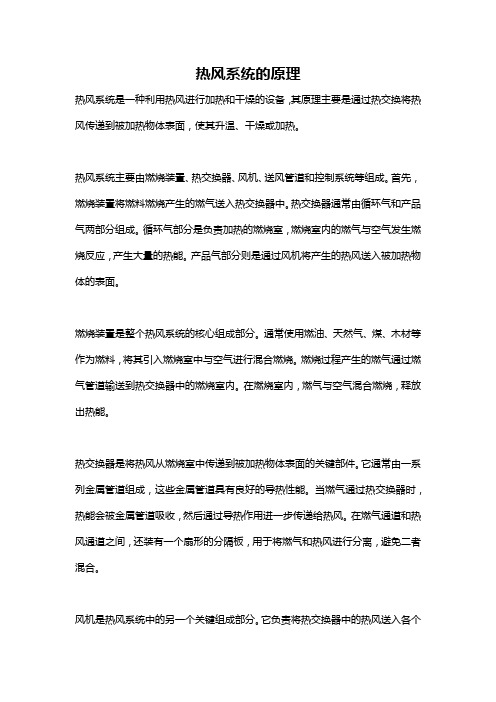 热风系统的原理

热风系统是一种利用热风进行加热和干燥的设备，其原理主要是通过热交换将热风传递到被加热物体表面，使其升温、干燥或加热。

热风系统主要由燃烧装置、热交换器、风机、送风管道和控制系统等组成。首先，燃烧装置将燃料燃烧产生的燃气送入热交换器中。热交换器通常由循环气和产品气两部分组成。循环气部分是负责加热的燃烧室，燃烧室内的燃气与空气发生燃烧反应，产生大量的热能。产品气部分则是通过风机将产生的热风送入被加热物体的表面。

燃烧装置是整个热风系统的核心组成部分。通常使用燃油、天然气、煤、木材等作为燃料，将其引入燃烧室中与空气进行混合燃烧。燃烧过程产生的燃气通过燃气管道输送到热交换器中的燃烧室内。在燃烧室内，燃气与空气混合燃烧，释放出热能。

热交换器是将热风从燃烧室中传递到被加热物体表面的关键部件。它通常由一系列金属管道组成，这些金属管道具有良好的导热性能。当燃气通过热交换器时，热能会被金属管道吸收，然后通过导热作用进一步传递给热风。在燃气通道和热风通道之间，还装有一个扇形的分隔板，用于将燃气和热风进行分离，避免二者混合。

风机是热风系统中的另一个关键组成部分。它负责将热交换器中的热风送入各个